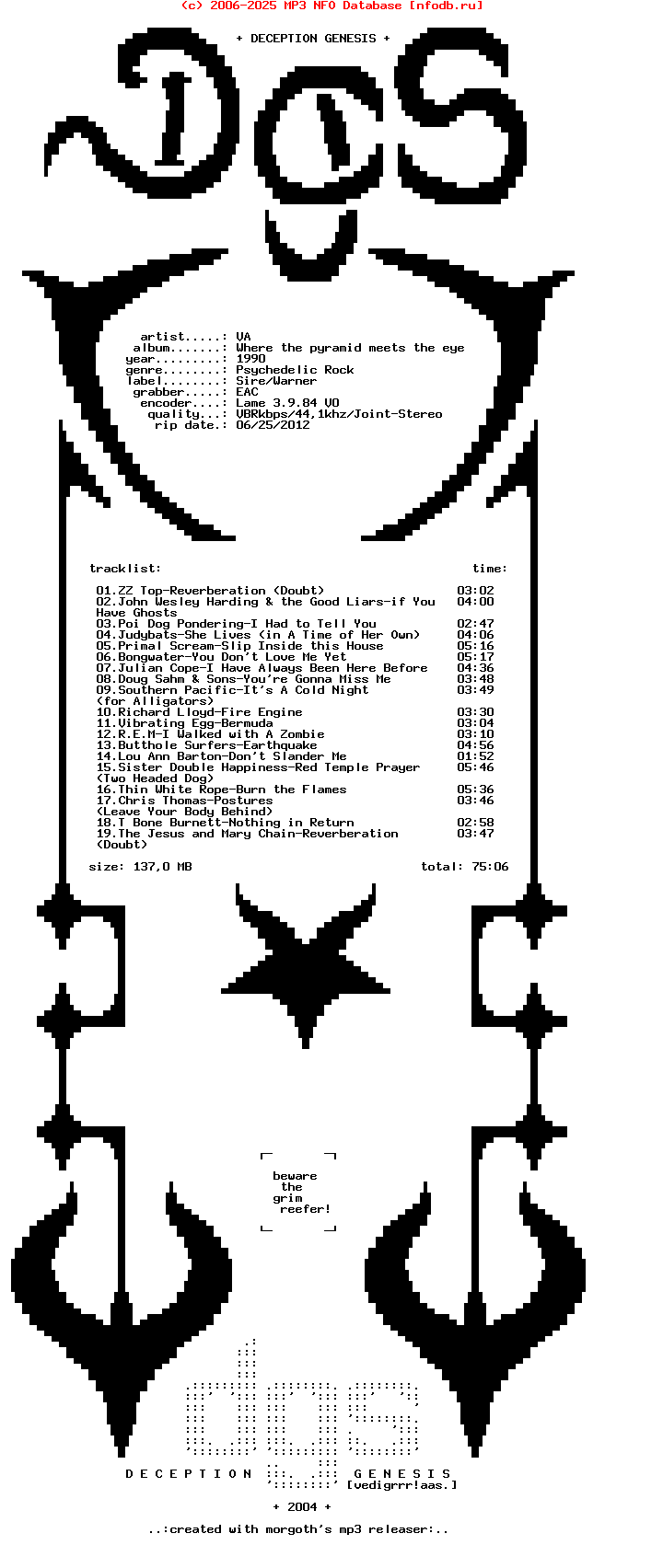 (c) 2006-2025 MP3 NFO Database [nfodb.ru]

+ DECEPTION GENESIS +

artist.....: VA
album.......: Where the pyramid meets the eye
year.........: 1990
genre........: Psychedelic Rock
label........: Sire/Warner
grabber.....: EAC
encoder....: Lame 3.9.84 V0
quality...: VBRkbps/44,1khz/Joint-Stereo
rip date.: 06/25/2012

tracklist: time:

01.ZZ Top-Reverberation (Doubt) 03:02
02.John Wesley Harding & the Good Liars-if You Have Ghosts 04:00
03.Poi Dog Pondering-I Had to Tell You 02:47
04.Judybats-She Lives (in A Time of Her Own) 04:06
05.Primal Scream-Slip Inside this House 05:16
06.Bongwater-You Don't Love Me Yet 05:17
07.Julian Cope-I Have Always Been Here Before 04:36
08.Doug Sahm & Sons-You're Gonna Miss Me 03:48
09.Southern Pacific-It's A Cold Night (for Alligators) 03:49
10.Richard Lloyd-Fire Engine 03:30
11.Vibrating Egg-Bermuda 03:04
12.R.E.M-I Walked with A Zombie 03:10
13.Butthole Surfers-Earthquake 04:56
14.Lou Ann Barton-Don't Slander Me 01:52
15.Sister Double Happiness-Red Temple Prayer (Two Headed Dog) 05:46
16.Thin White Rope-Burn the Flames 05:36
17.Chris Thomas-Postures (Leave Your Body Behind) 03:46
18.T Bone Burnett-Nothing in Return 02:58
19.The Jesus and Mary Chain-Reverberation (Doubt) 03:47

size: 137,0 MB total: 75:06

beware
the
grim
reefer!

D E C E P T I O N G E N E S I S
[vedigrrr!aas.]

+ 2004 +

..:created with morgoth's mp3 releaser:..